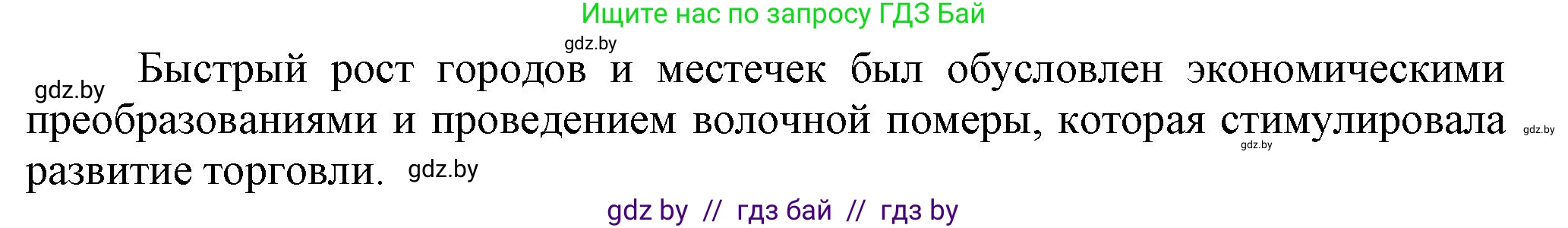 Ищите нас по запросу ГДЗ Бай

gdz.by

gdz.by Быстрый рост городов и местечек был обусловлен экономическими преобразованиями и проведением волочной померы, которая стимулировала развитие торговли. gdz.by

gdz.by

gdz.by

gdz by // гдз бай // гдз by